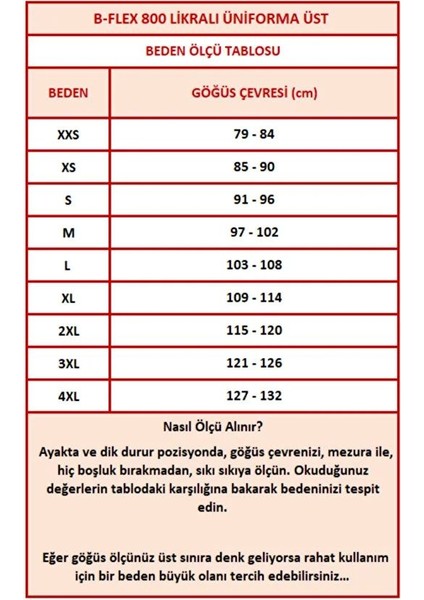 B-FLEX 800 LİKRALI ÜNİFORMA ÜST

BEDEN ÖLÇÜ TABLOSU

| BEDEN | GÖĞÜS ÇEVRESİ (cm) |
|---|---|
| XXS | 79 - 84 |
| XS | 85 - 90 |
| S | 91 - 96 |
| M | 97 - 102 |
| L | 103 - 108 |
| XL | 109 - 114 |
| 2XL | 115 - 120 |
| 3XL | 121 - 126 |
| 4XL | 127 - 132 |

Nasıl Ölçü Alınır?

Ayakta ve dik durur pozisyonda, göğüs çevrenizi, mezura ile, hiç boşluk bırakmadan, sıkı sıkıya ölçün. Okuduğunuz değerlerin tablodaki karşılığına bakarak bedeninizi tespit edin.

Eğer göğüs ölçünüz üst sınıra denk geliyorsa rahat kullanım için bir beden büyük olanı tercih edebilirsiniz...